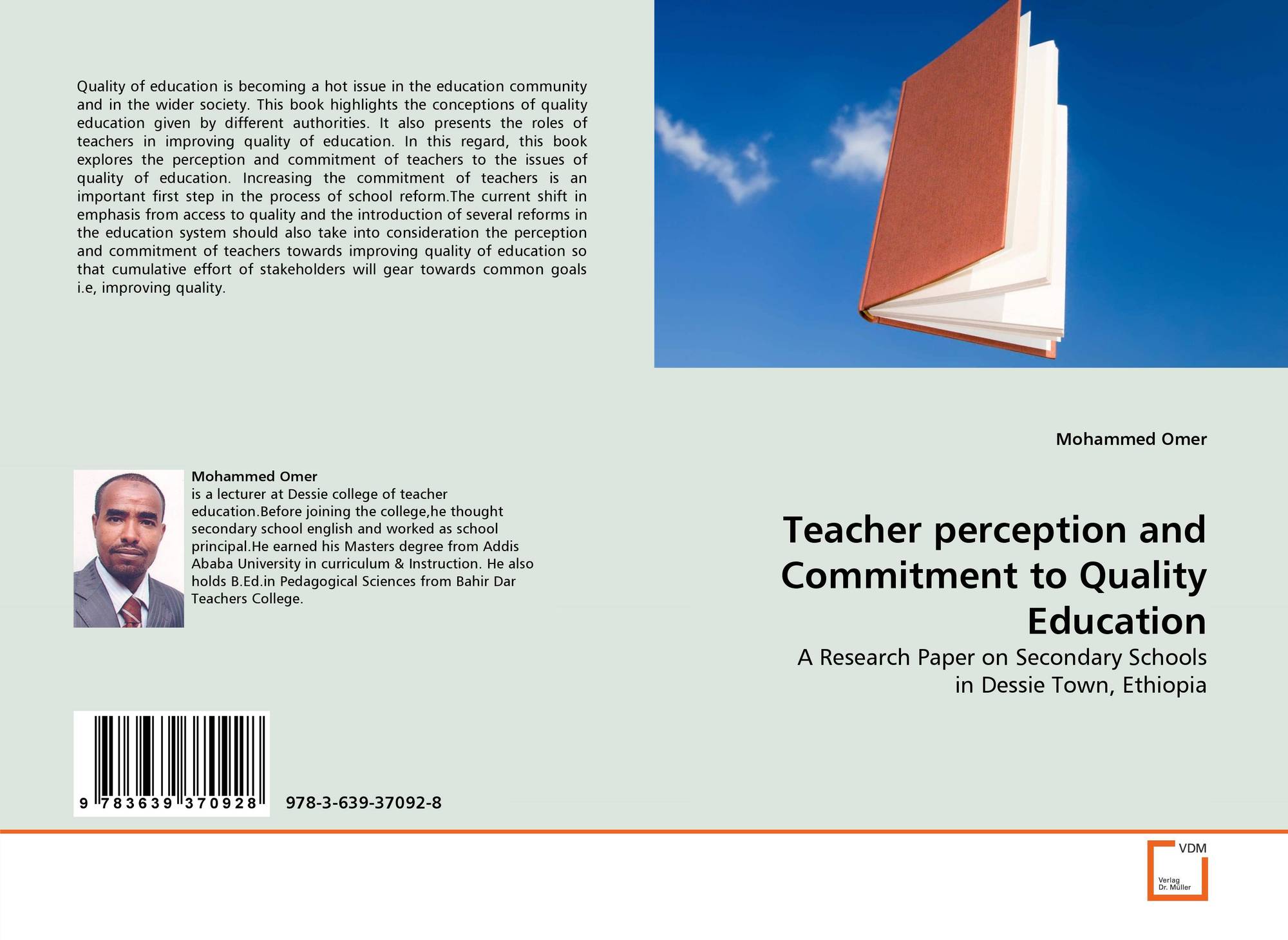 Quality of education is becoming a hot issue in the education community and in the wider society. This book highlights the conceptions of quality education given by different authorities. It also presents the roles of teachers in improving quality of education. In this regard, this book explores the perception and commitment of teachers to the issues of quality of education. Increasing the commitment of teachers is an important first step in the process of school reform.The current shift in emphasis from access to quality and the introduction of several reforms in the education system should also take into consideration the perception and commitment of teachers towards improving quality of education so that cumulative effort of stakeholders will gear towards common goals i.e, improving quality.

Mohammed Omer
is a lecturer at Dessie college of teacher education.Before joining the college,he thought secondary school english and worked as school principal.He earned his Masters degree from Addis Ababa University in curriculum & Instruction. He also holds B.Ed.in Pedagogical Sciences from Bahir Dar Teachers College.

9 783639 370928

978-3-639-37092-8

Mohammed Omer

Teacher perception and Commitment to Quality Education

A Research Paper on Secondary Schools in Dessie Town, Ethiopia

VDM
Verlag
Dr. Müller